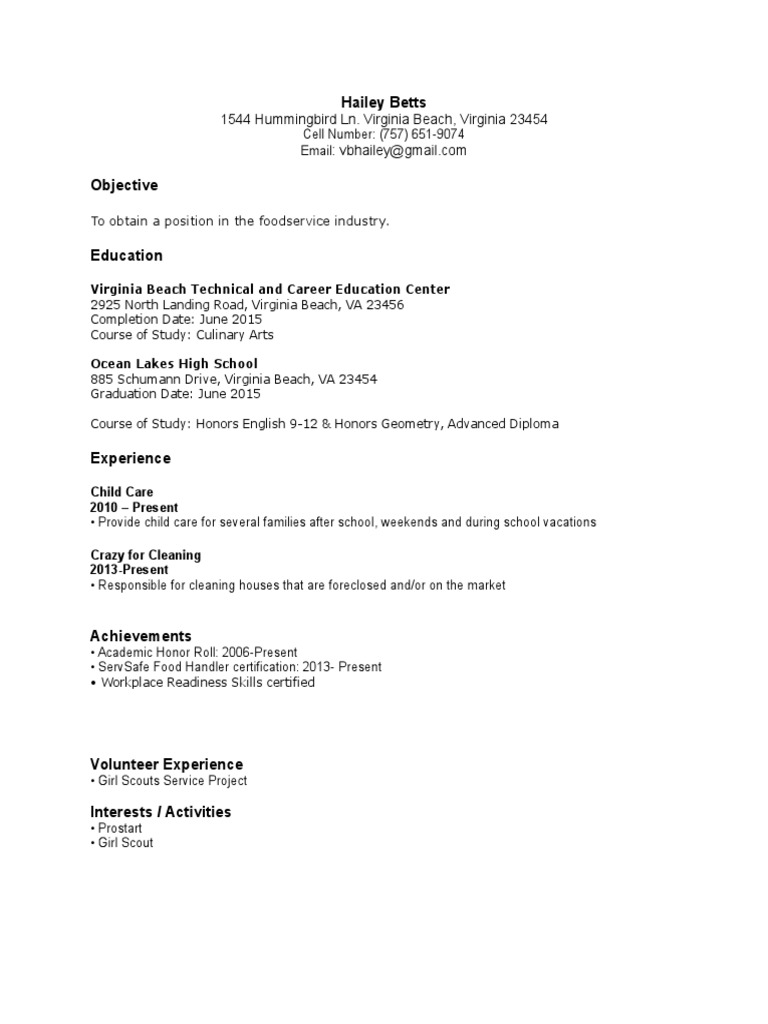 Hailey Betts
1544 Hummingbird Ln. Virginia Beach, Virginia 23454
Cell Number: (757) 651-9074
Email: vbhailey@gmail.com

Objective

To obtain a position in the foodservice industry.

Education

Virginia Beach Technical and Career Education Center
2925 North Landing Road, Virginia Beach, VA 23456
Completion Date: June 2015
Course of Study: Culinary Arts

Ocean Lakes High School
885 Schumann Drive, Virginia Beach, VA 23454
Graduation Date: June 2015

Course of Study: Honors English 9-12 & Honors Geometry, Advanced Diploma

Experience

Child Care
2010 – Present
• Provide child care for several families after school, weekends and during school vacations

Crazy for Cleaning
2013-Present
• Responsible for cleaning houses that are foreclosed and/or on the market

Achievements
• Academic Honor Roll: 2006-Present
• ServSafe Food Handler certification: 2013- Present
• Workplace Readiness Skills certified

Volunteer Experience
• Girl Scouts Service Project

Interests / Activities
• Prostart
• Girl Scout